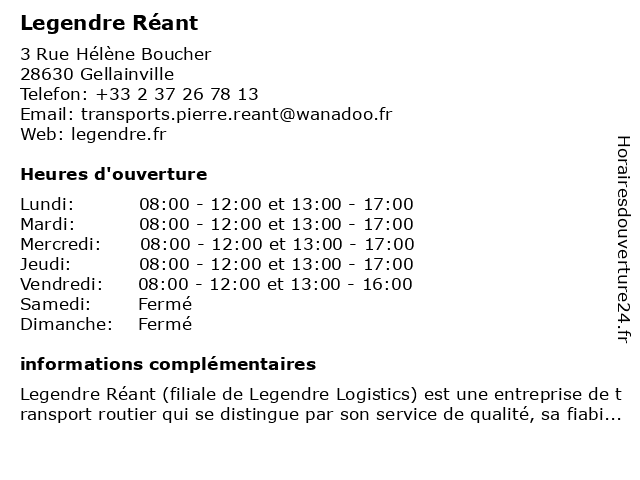 Legendre Réant

3 Rue Hélène Boucher
28630 Gellainville
Telefon: +33 2 37 26 78 13
Email: transports.pierre.reant@wanadoo.fr
Web: legendre.fr

Heures d'ouverture

Lundi: 08:00 - 12:00 et 13:00 - 17:00
Mardi: 08:00 - 12:00 et 13:00 - 17:00
Mercredi: 08:00 - 12:00 et 13:00 - 17:00
Jeudi: 08:00 - 12:00 et 13:00 - 17:00
Vendredi: 08:00 - 12:00 et 13:00 - 16:00
Samedi: Fermé
Dimanche: Fermé

informations complémentaires

Legendre Réant (filiale de Legendre Logistics) est une entreprise de transport routier qui se distingue par son service de qualité, sa fiabi...

Horairesdouverture24.fr